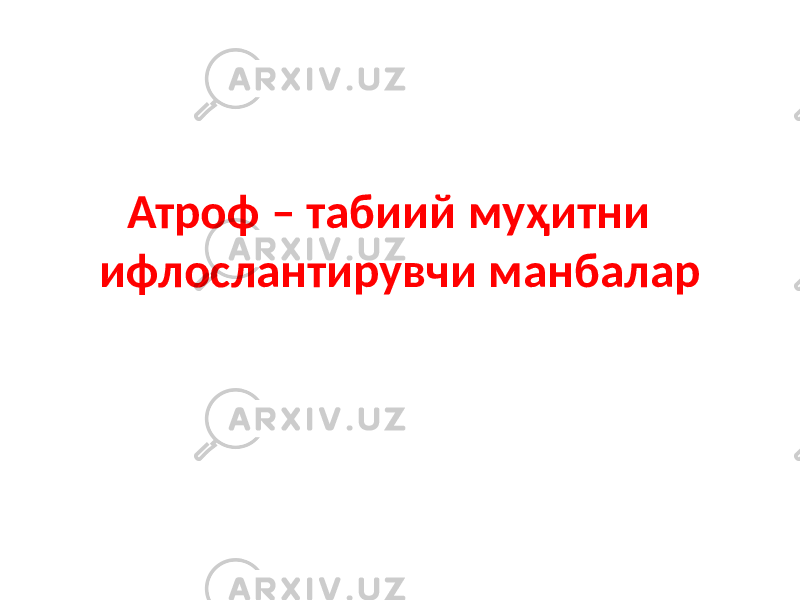 ARXIV.UZ

Атроф – табиий муҳитни ифлослантирувчи манбалар

ARXIV.UZ

ARXIV.UZ

ARXIV.UZ